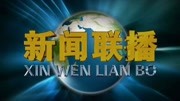 新闻联播
XIN WEN LIAN BO